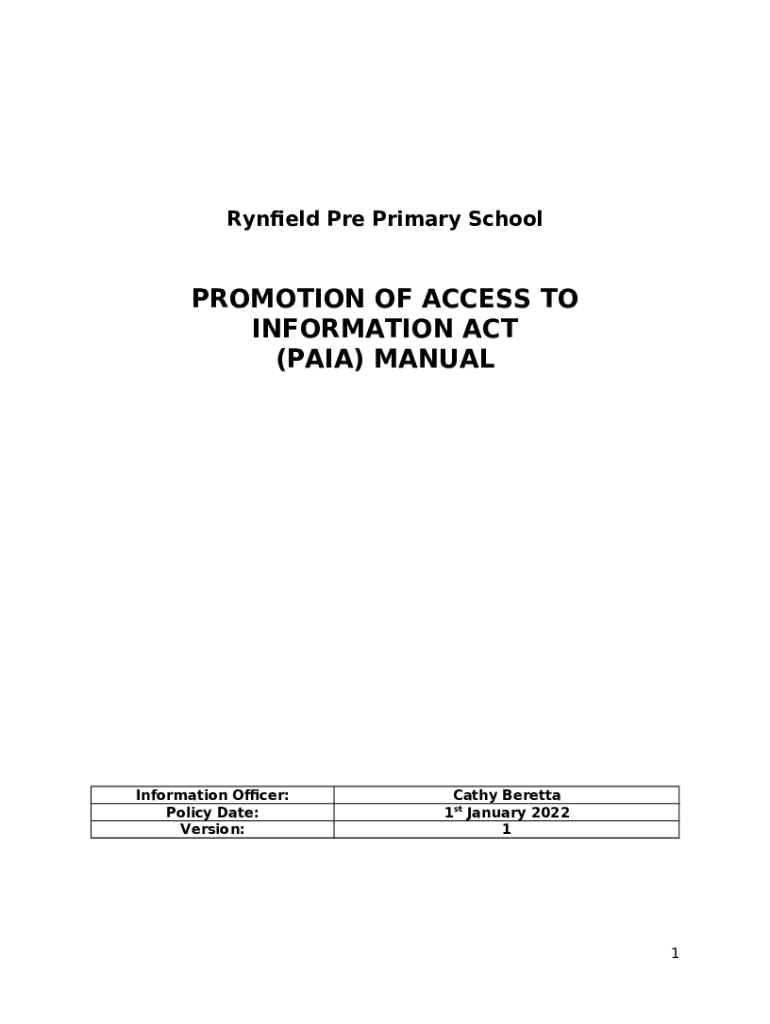 Rynfield Pre Primary School

PROMOTION OF ACCESS TO INFORMATION ACT (PAIA) MANUAL

| Information Officer: | Cathy Beretta |
|---|---|
| Policy Date: | 1$^{st}$ January 2022 |
| Version: | 1 |

1